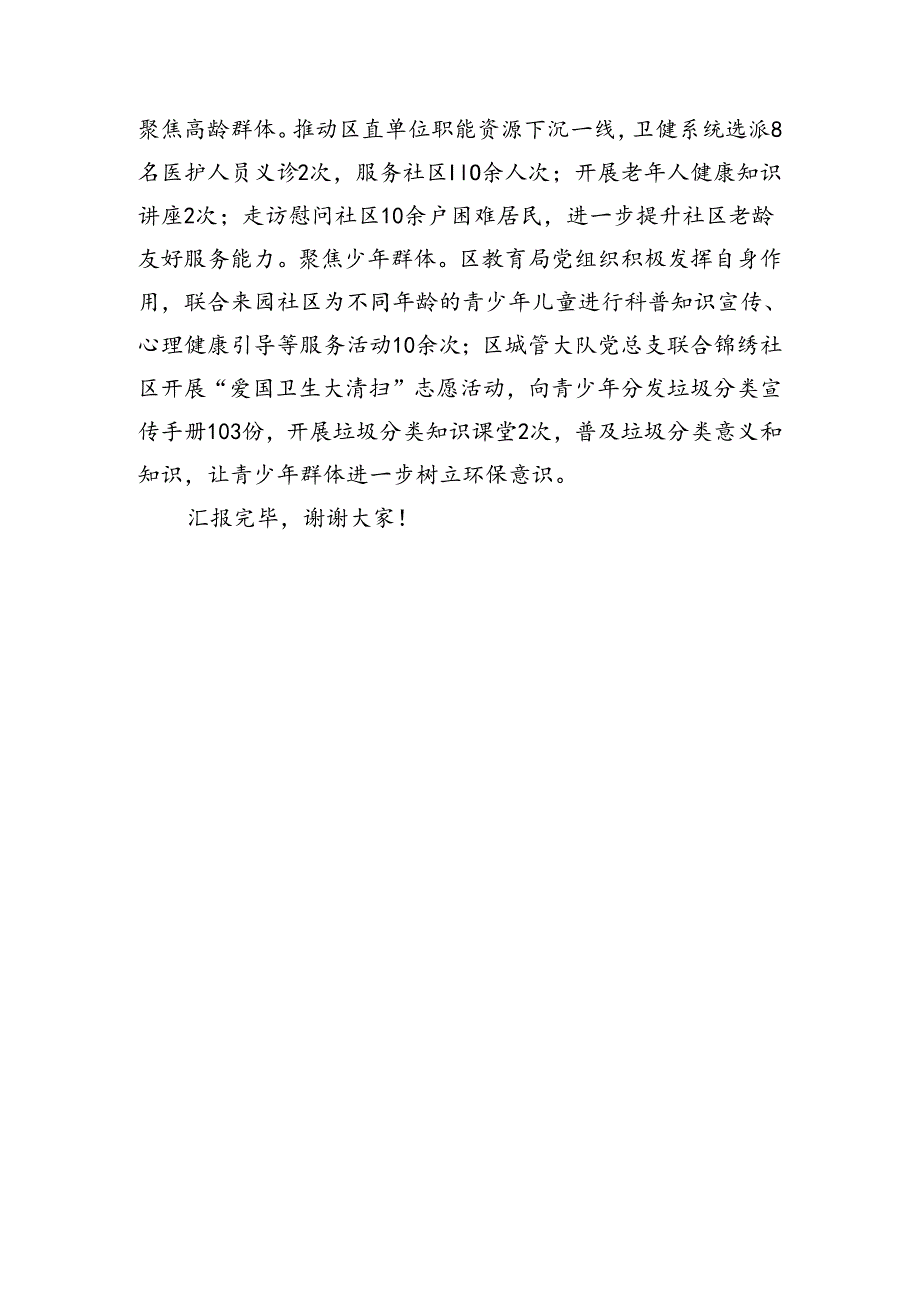 聚焦高龄群体。推动区直单位职能资源下沉一线，卫健系统选派8名医护人员义诊2次，服务社区110余人次；开展老年人健康知识讲座2次；走访慰问社区10余户困难居民，进一步提升社区老龄友好服务能力。聚焦少年群体。区教育局党组织积极发挥自身作用，联合来园社区为不同年龄的青少年儿童进行科普知识宣传、心理健康引导等服务活动10余次；区城管大队党总支联合锦绣社区开展“爱国卫生大清扫”志愿活动，向青少年分发垃圾分类宣传手册103份，开展垃圾分类知识课堂2次，普及垃圾分类意义和知识，让青少年群体进一步树立环保意识。

汇报完毕，谢谢大家！